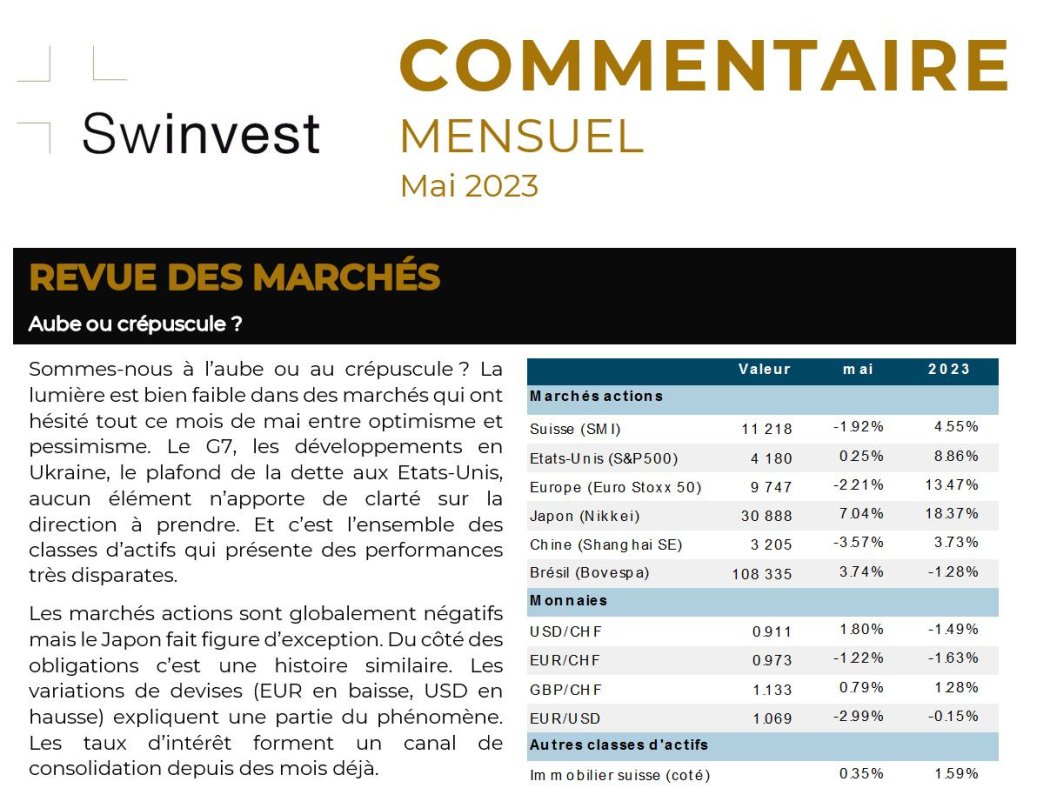 Swinvest

COMMENTAIRE
MENSUEL
Mai 2023

REVUE DES MARCHÉS
Aube ou crépuscule ?

Sommes-nous à l'aube ou au crépuscule ? La lumière est bien faible dans des marchés qui ont hésité tout ce mois de mai entre optimisme et pessimisme. Le G7, les développements en Ukraine, le plafond de la dette aux Etats-Unis, aucun élément n'apporte de clarté sur la direction à prendre. Et c'est l'ensemble des classes d'actifs qui présente des performances très disparates.

Les marchés actions sont globalement négatifs mais le Japon fait figure d'exception. Du côté des obligations c'est une histoire similaire. Les variations de devises (EUR en baisse, USD en hausse) expliquent une partie du phénomène. Les taux d'intérêt forment un canal de consolidation depuis des mois déjà.

| | Valeur | mai | 2023 |
|---|---|---|---|
| Marchés actions | | | |
| Suisse (SMI) | 11 218 | -1.92% | 4.55% |
| Etats-Unis (S&P500) | 4 180 | 0.25% | 8.86% |
| Europe (Euro Stoxx 50) | 9 747 | -2.21% | 13.47% |
| Japon (Nikkei) | 30 888 | 7.04% | 18.37% |
| Chine (Shanghai SE) | 3 205 | -3.57% | 3.73% |
| Brésil (Bovespa) | 108 335 | 3.74% | -1.28% |
| Monnaies | | | |
| USD/CHF | 0.911 | 1.80% | -1.49% |
| EUR/CHF | 0.973 | -1.22% | -1.63% |
| GBP/CHF | 1.133 | 0.79% | 1.28% |
| EUR/USD | 1.069 | -2.99% | -0.15% |
| Autres classes d'actifs | | | |
| Immobilier suisse (coté) | | 0.35% | 1.59% |